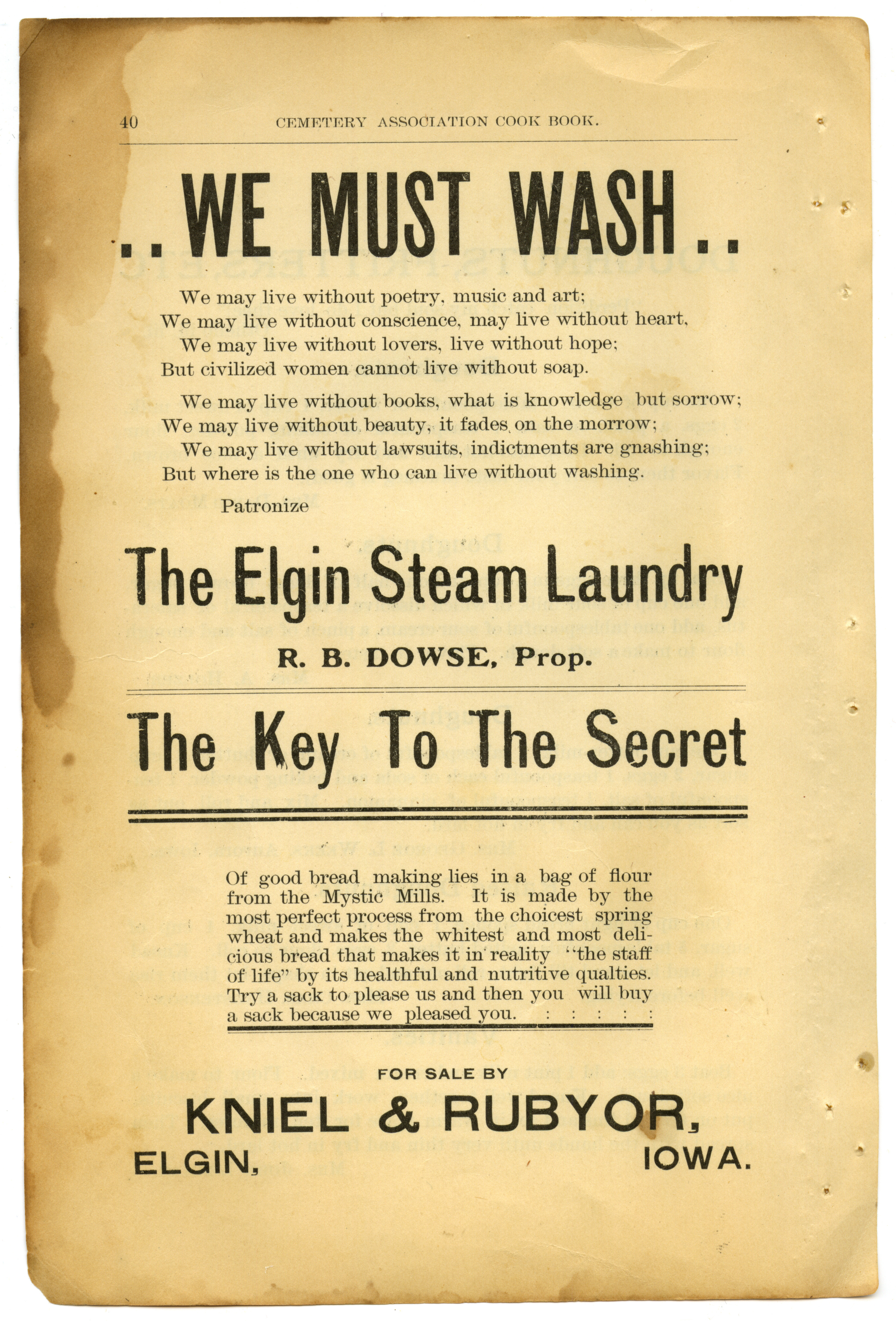 40 CEMETERY ASSOCIATION COOK BOOK.

..WE MUST WASH..

We may live without poetry, music and art;
We may live without conscience, may live without heart,
We may live without lovers, live without hope;
But civilized women cannot live without soap.

We may live without books, what is knowledge but sorrow;
We may live without beauty, it fades on the morrow;
We may live without lawsuits, indictments are gnashing;
But where is the one who can live without washing.

Patronize

The Elgin Steam Laundry

R. B. DOWSE, Prop.

The Key To The Secret

Of good bread making lies in a bag of flour from the Mystic Mills. It is made by the most perfect process from the choicest spring wheat and makes the whitest and most delicious bread that makes it in reality "the staff of life" by its healthful and nutritive qualties. Try a sack to please us and then you will buy a sack because we pleased you. : : : : :

FOR SALE BY

KNIEL & RUBYOR,

ELGIN, IOWA.